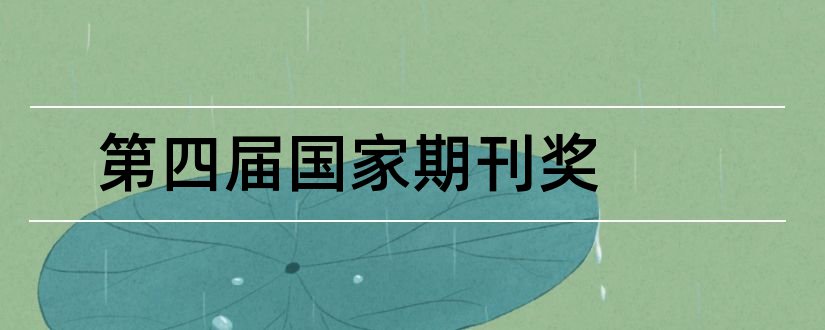 第四届国家期刊奖